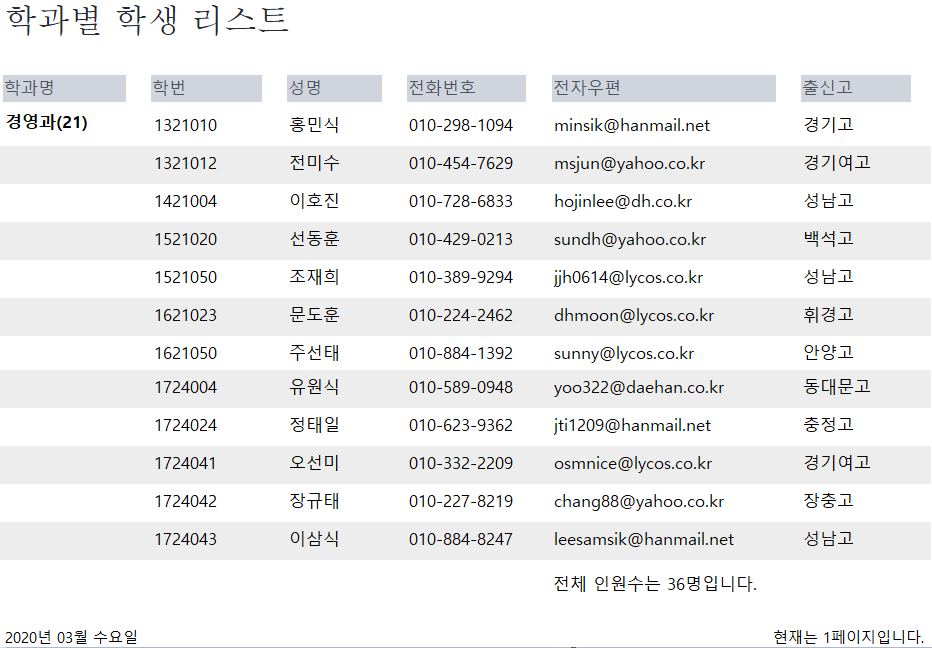 학과별 학생 리스트

| 학과명 | 학번 | 성명 | 전화번호 | 전자우편 | 출신고 |
|---|---|---|---|---|---|
| 경영과(21) | 1321010 | 홍민식 | 010-298-1094 | minsik@hanmail.net | 경기고 |
| | 1321012 | 전미수 | 010-454-7629 | msjun@yahoo.co.kr | 경기여고 |
| | 1421004 | 이호진 | 010-728-6833 | hojinlee@dh.co.kr | 성남고 |
| | 1521020 | 선동훈 | 010-429-0213 | sundh@yahoo.co.kr | 백석고 |
| | 1521050 | 조재희 | 010-389-9294 | jjh0614@lycos.co.kr | 성남고 |
| | 1621023 | 문도훈 | 010-224-2462 | dhmoon@lycos.co.kr | 휘경고 |
| | 1621050 | 주선태 | 010-884-1392 | sunny@lycos.co.kr | 안양고 |
| | 1724004 | 유원식 | 010-589-0948 | yoo322@daehan.co.kr | 동대문고 |
| | 1724024 | 정태일 | 010-623-9362 | jti1209@hanmail.net | 충정고 |
| | 1724041 | 오선미 | 010-332-2209 | osmnice@lycos.co.kr | 경기여고 |
| | 1724042 | 장규태 | 010-227-8219 | chang88@yahoo.co.kr | 장충고 |
| | 1724043 | 이삼식 | 010-884-8247 | leesamsik@hanmail.net | 성남고 |

전체 인원수는 36명입니다.

2020년 03월 수요일

현재는 1페이지입니다.